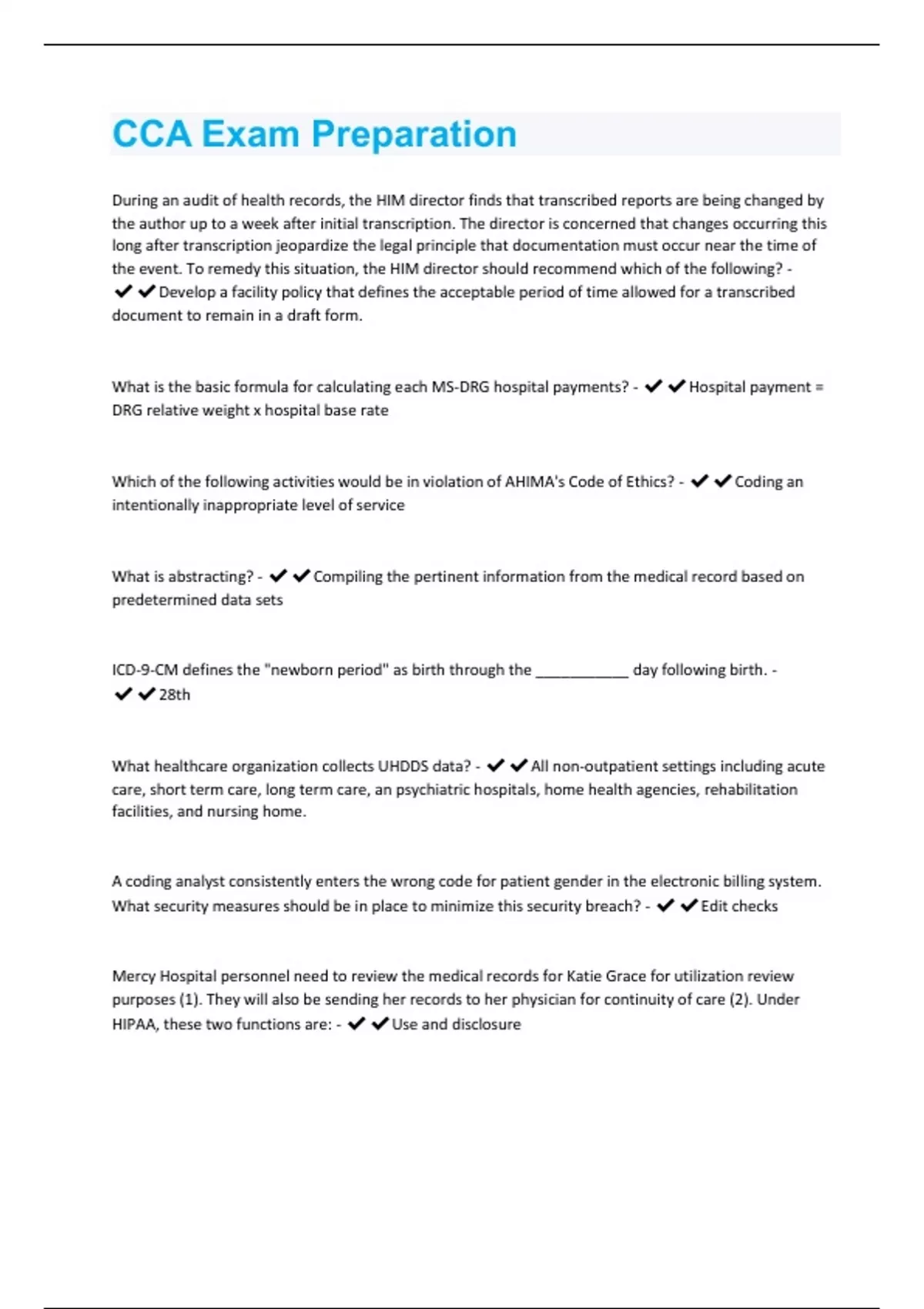 CCA Exam Preparation

During an audit of health records, the HIM director finds that transcribed reports are being changed by the author up to a week after initial transcription. The director is concerned that changes occurring this long after transcription jeopardize the legal principle that documentation must occur near the time of the event. To remedy this situation, the HIM director should recommend which of the following? - ✔✔Develop a facility policy that defines the acceptable period of time allowed for a transcribed document to remain in a draft form.

What is the basic formula for calculating each MS-DRG hospital payments? - ✔✔Hospital payment = DRG relative weight x hospital base rate

Which of the following activities would be in violation of AHIMA's Code of Ethics? - ✔✔Coding an intentionally inappropriate level of service

What is abstracting? - ✔✔Compiling the pertinent information from the medical record based on predetermined data sets

ICD-9-CM defines the "newborn period" as birth through the ___________ day following birth. - ✔✔28th

What healthcare organization collects UHDDS data? - ✔✔All non-outpatient settings including acute care, short term care, long term care, an psychiatric hospitals, home health agencies, rehabilitation facilities, and nursing home.

A coding analyst consistently enters the wrong code for patient gender in the electronic billing system. What security measures should be in place to minimize this security breach? - ✔✔Edit checks

Mercy Hospital personnel need to review the medical records for Katie Grace for utilization review purposes (1). They will also be sending her records to her physician for continuity of care (2). Under HIPAA, these two functions are: - ✔✔Use and disclosure